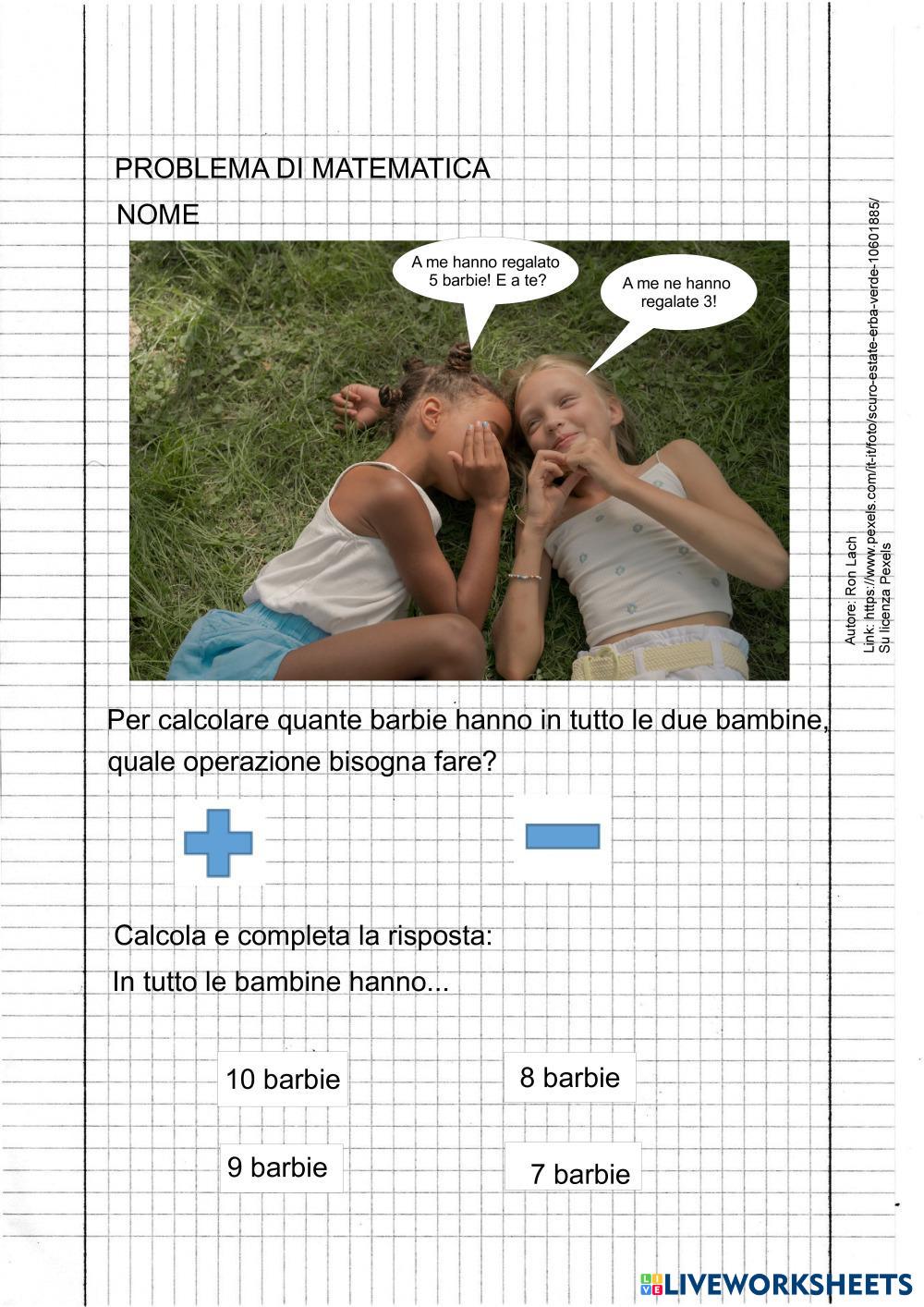 PROBLEMA DI MATEMATICA

NOME

A me hanno regalato 5 barbie! E a te?

A me ne hanno regalate 3!

Autore: Ron Lach
Link: https://www.pexels.com/it-it/foto/scuro-estate-erba-verde-10601885/
Su licenza Pexels

Per calcolare quante barbie hanno in tutto le due bambine, quale operazione bisogna fare?

Calcola e completa la risposta:

In tutto le bambine hanno...

10 barbie

8 barbie

9 barbie

7 barbie

LIVEWORKSHEETS